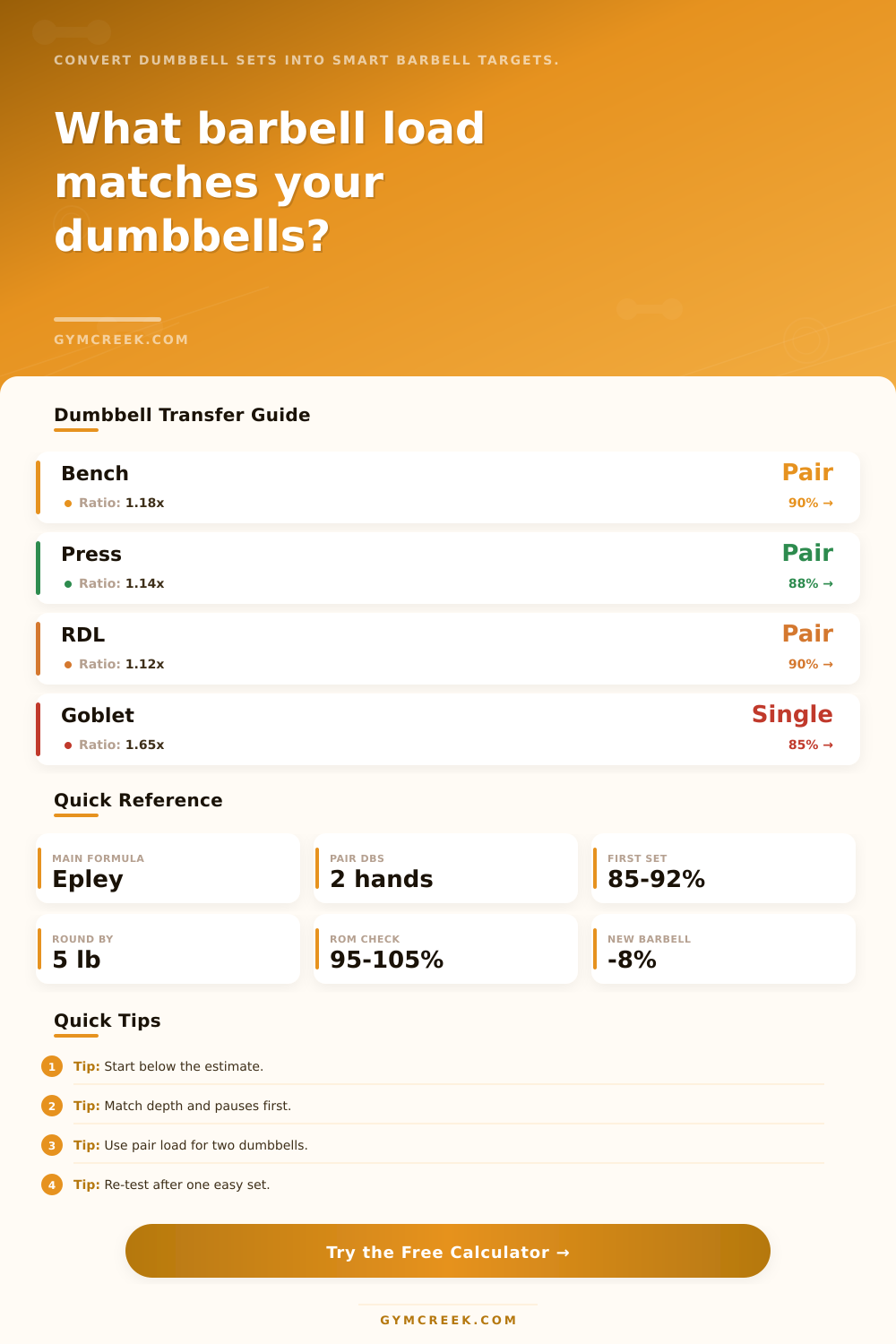 CONVERT DUMBBELL SETS INTO SMART BARBELL TARGETS.

What barbell load matches your dumbbells?

GYMCREEK.COM

Dumbbell Transfer Guide

Bench
Ratio: 1.18x
Pair
90% →

Press
Ratio: 1.14x
Pair
88% →

RDL
Ratio: 1.12x
Pair
90% →

Goblet
Ratio: 1.65x
Single
85% →

Quick Reference

MAIN FORMULA
Epley

PAIR DBS
2 hands

FIRST SET
85-92%

ROUND BY
5 lb

ROM CHECK
95-105%

NEW BARBELL
-8%

Quick Tips

1 Tip: Start below the estimate.

2 Tip: Match depth and pauses first.

3 Tip: Use pair load for two dumbbells.

4 Tip: Re-test after one easy set.

Try the Free Calculator →

GYMCREEK.COM